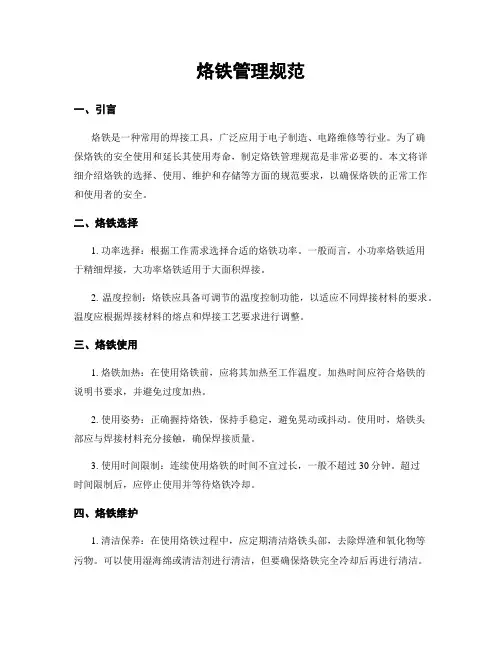 烙铁管理规范

一、引言

烙铁是一种常用的焊接工具，广泛应用于电子制造、电路维修等行业。为了确保烙铁的安全使用和延长其使用寿命，制定烙铁管理规范是非常必要的。本文将详细介绍烙铁的选择、使用、维护和存储等方面的规范要求，以确保烙铁的正常工作和使用者的安全。

二、烙铁选择

1. 功率选择：根据工作需求选择合适的烙铁功率。一般而言，小功率烙铁适用于精细焊接，大功率烙铁适用于大面积焊接。

2. 温度控制：烙铁应具备可调节的温度控制功能，以适应不同焊接材料的要求。温度应根据焊接材料的熔点和焊接工艺要求进行调整。

三、烙铁使用

1. 烙铁加热：在使用烙铁前，应将其加热至工作温度。加热时间应符合烙铁的说明书要求，并避免过度加热。

2. 使用姿势：正确握持烙铁，保持手稳定，避免晃动或抖动。使用时，烙铁头部应与焊接材料充分接触，确保焊接质量。

3. 使用时间限制：连续使用烙铁的时间不宜过长，一般不超过 30 分钟。超过时间限制后，应停止使用并等待烙铁冷却。

四、烙铁维护

1. 清洁保养：在使用烙铁过程中，应定期清洁烙铁头部，去除焊渣和氧化物等污物。可以使用湿海绵或清洁剂进行清洁，但要确保烙铁完全冷却后再进行清洁。